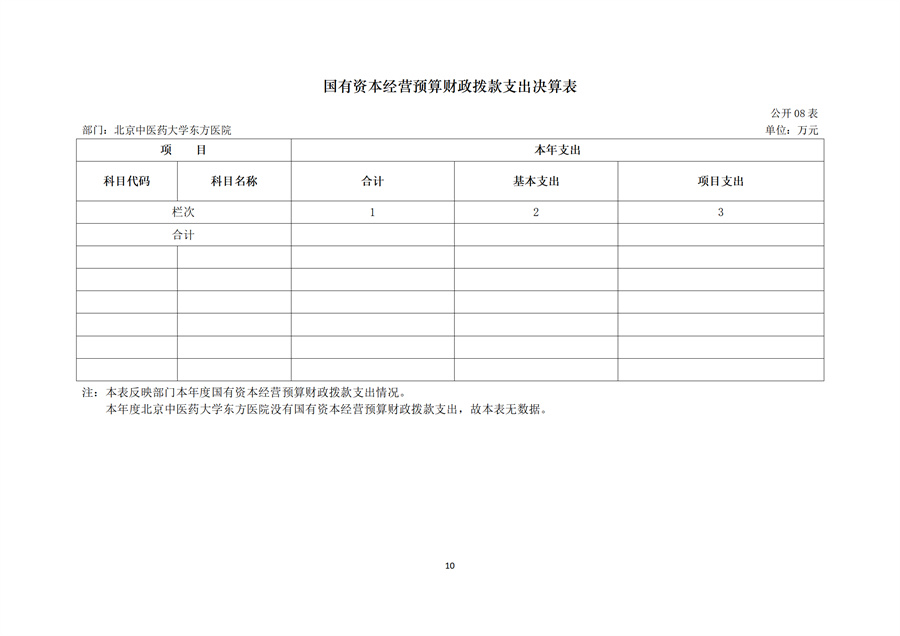 国有资本经营预算财政拨款支出决算表

公开 08 表

部门：北京中医药大学东方医院

单位：万元

| 项　目 | | 本年支出 | | |
|---|---|---|---|---|
| 科目代码 | 科目名称 | 合计 | 基本支出 | 项目支出 |
| 栏次 | | 1 | 2 | 3 |
| 合计 | | | | |
| | | | | |
| | | | | |
| | | | | |
| | | | | |
| | | | | |
| | | | | |

注：本表反映部门本年度国有资本经营预算财政拨款支出情况。

本年度北京中医药大学东方医院没有国有资本经营预算财政拨款支出，故本表无数据。

10